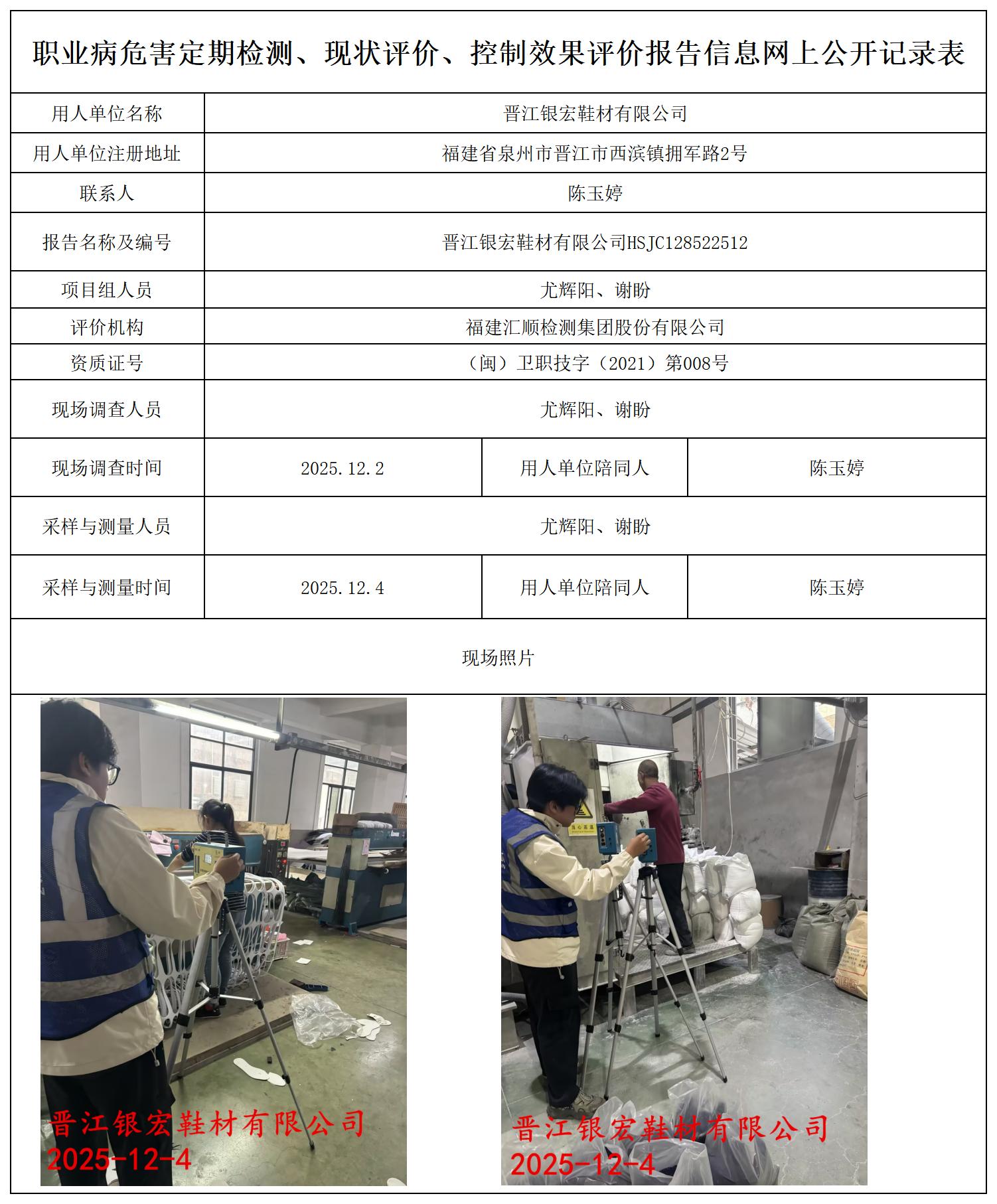 职业病危害定期检测、现状评价、控制效果评价报告信息网上公开记录表

| 用人单位名称 | 晋江银宏鞋材有限公司 | | |
|---|---|---|---|
| 用人单位注册地址 | 福建省泉州市晋江市西滨镇拥军路2号 | | |
| 联系人 | 陈玉婷 | | |
| 报告名称及编号 | 晋江银宏鞋材有限公司HSJC128522512 | | |
| 项目组人员 | 尤辉阳、谢盼 | | |
| 评价机构 | 福建汇顺检测集团股份有限公司 | | |
| 资质证号 | （闽）卫职技字（2021）第008号 | | |
| 现场调查人员 | 尤辉阳、谢盼 | | |
| 现场调查时间 | 2025.12.2 | 用人单位陪同人 | 陈玉婷 |
| 采样与测量人员 | 尤辉阳、谢盼 | | |
| 采样与测量时间 | 2025.12.4 | 用人单位陪同人 | 陈玉婷 |

现场照片

晋江银宏鞋材有限公司
2025-12-4

当心高温

晋江银宏鞋材有限公司
2025-12-4